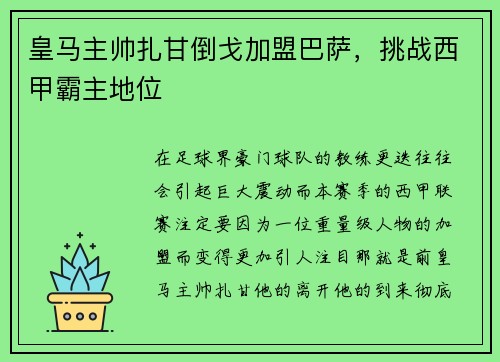 皇马主帅扎甘倒戈加盟巴萨，挑战西甲霸主地位

在足球界豪门球队的教练更迭往往会引起巨大震动而本赛季的西甲联赛注定要因为一位重量级人物的加盟而变得更加引人注目那就是前皇马主帅扎甘他的离开他的到来彻底